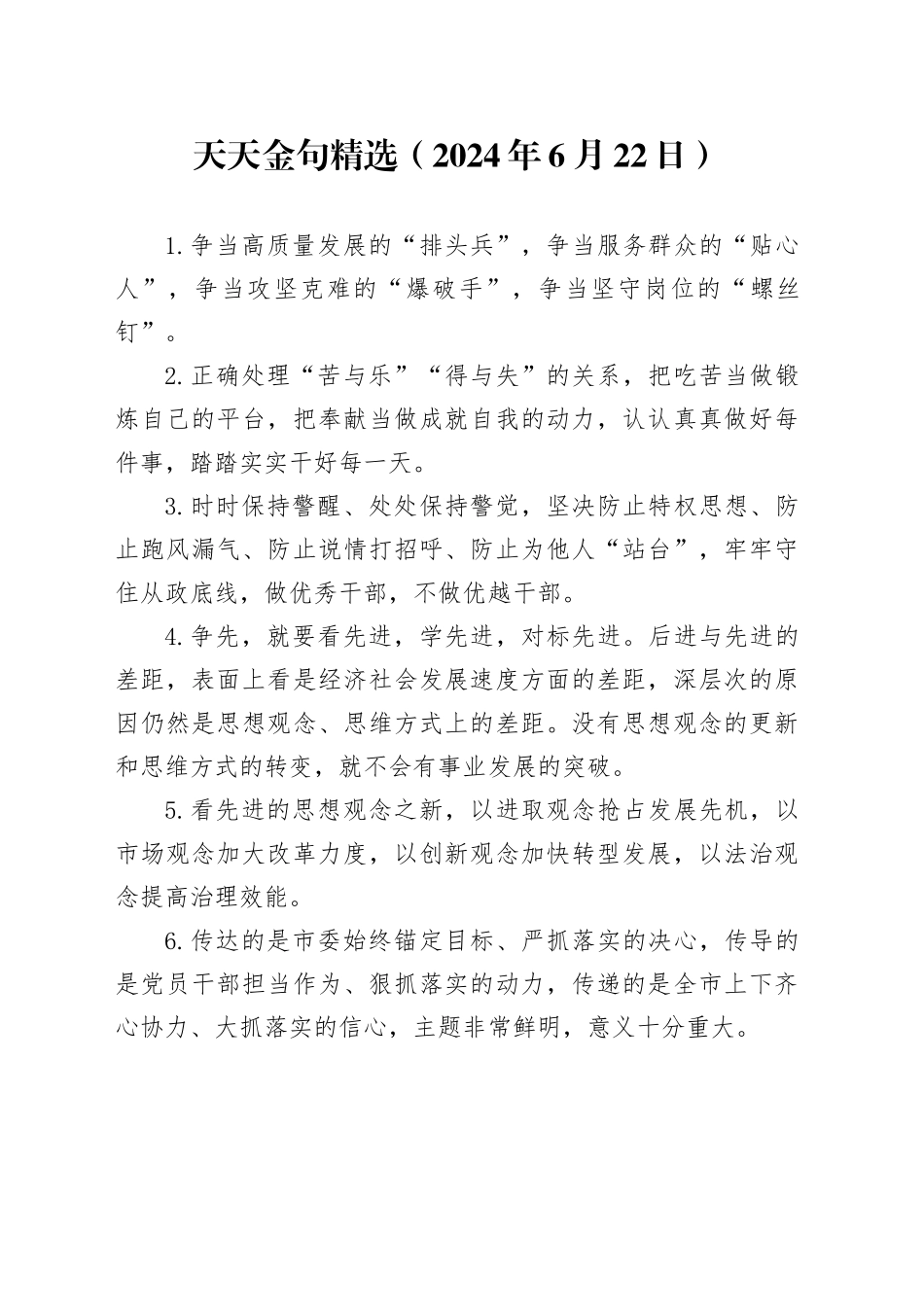 天天金句精选（2024年6月22日）

1.争当高质量发展的“排头兵”，争当服务群众的“贴心人”，争当攻坚克难的“爆破手”，争当坚守岗位的“螺丝钉”。

2.正确处理“苦与乐”“得与失”的关系，把吃苦当做锻炼自己的平台，把奉献当做成就自我的动力，认认真真做好每件事，踏踏实实干好每一天。

3.时时保持警醒、处处保持警觉，坚决防止特权思想、防止跑风漏气、防止说情打招呼、防止为他人“站台”，牢牢守住从政底线，做优秀干部，不做优越干部。

4.争先，就要看先进，学先进，对标先进。后进与先进的差距，表面上看是经济社会发展速度方面的差距，深层次的原因仍然是思想观念、思维方式上的差距。没有思想观念的更新和思维方式的转变，就不会有事业发展的突破。

5.看先进的思想观念之新，以进取观念抢占发展先机，以市场观念加大改革力度，以创新观念加快转型发展，以法治观念提高治理效能。

6.传达的是市委始终锚定目标、严抓落实的决心，传导的是党员干部担当作为、狠抓落实的动力，传递的是全市上下齐心协力、大抓落实的信心，主题非常鲜明，意义十分重大。